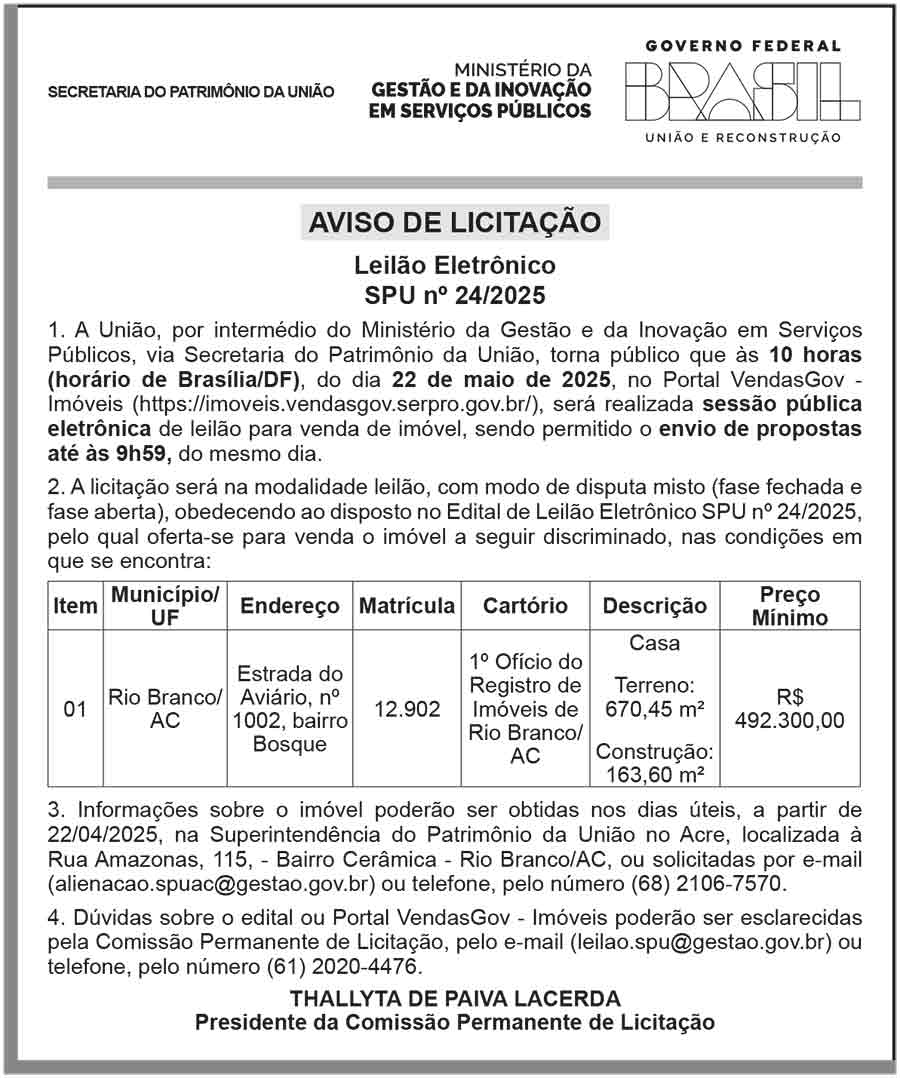 SECRETARIA DO PATRIMÔNIO DA UNIÃO

MINISTÉRIO DA
GESTÃO E DA INOVAÇÃO
EM SERVIÇOS PÚBLICOS

GOVERNO FEDERAL
BRASIL
UNIÃO E RECONSTRUÇÃO

AVISO DE LICITAÇÃO

Leilão Eletrônico
SPU nº 24/2025

1. A União, por intermédio do Ministério da Gestão e da Inovação em Serviços Públicos, via Secretaria do Patrimônio da União, torna público que às 10 horas (horário de Brasília/DF), do dia 22 de maio de 2025, no Portal VendasGov - Imóveis (https://imoveis.vendasgov.serpro.gov.br/), será realizada sessão pública eletrônica de leilão para venda de imóvel, sendo permitido o envio de propostas até às 9h59, do mesmo dia.

2. A licitação será na modalidade leilão, com modo de disputa misto (fase fechada e fase aberta), obedecendo ao disposto no Edital de Leilão Eletrônico SPU nº 24/2025, pelo qual oferta-se para venda o imóvel a seguir discriminado, nas condições em que se encontra:

| Item | Município/ UF | Endereço | Matrícula | Cartório | Descrição | Preço Mínimo |
|---|---|---|---|---|---|---|
| 01 | Rio Branco/ AC | Estrada do Aviário, nº 1002, bairro Bosque | 12.902 | 1º Ofício do Registro de Imóveis de Rio Branco/ AC | Casa Terreno: 670,45 m² Construção: 163,60 m² | R$ 492.300,00 |

3. Informações sobre o imóvel poderão ser obtidas nos dias úteis, a partir de 22/04/2025, na Superintendência do Patrimônio da União no Acre, localizada à Rua Amazonas, 115, - Bairro Cerâmica - Rio Branco/AC, ou solicitadas por e-mail (alienacao.spuac@gestao.gov.br) ou telefone, pelo número (68) 2106-7570.

4. Dúvidas sobre o edital ou Portal VendasGov - Imóveis poderão ser esclarecidas pela Comissão Permanente de Licitação, pelo e-mail (leilao.spu@gestao.gov.br) ou telefone, pelo número (61) 2020-4476.

THALLYTA DE PAIVA LACERDA
Presidente da Comissão Permanente de Licitação